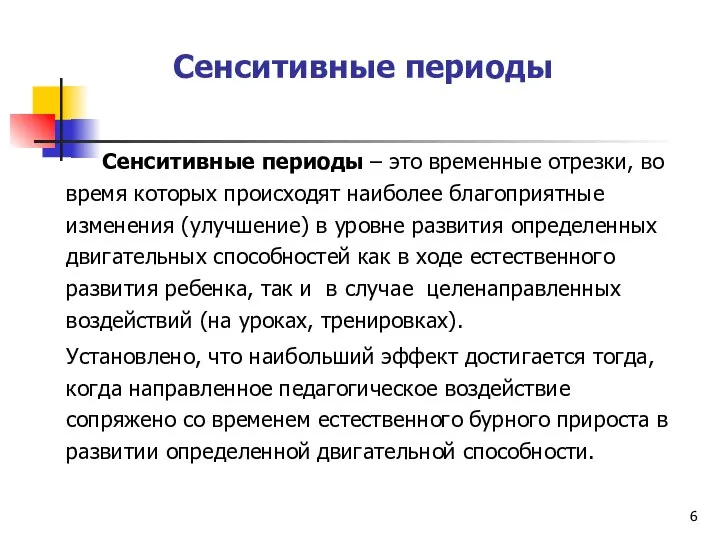 Сенситивные периоды

Сенситивные периоды – это временные отрезки, во время которых происходят наиболее благоприятные изменения (улучшение) в уровне развития определенных двигательных способностей как в ходе естественного развития ребенка, так и в случае целенаправленных воздействий (на уроках, тренировках).

Установлено, что наибольший эффект достигается тогда, когда направленное педагогическое воздействие сопряжено со временем естественного бурного прироста в развитии определенной двигательной способности.

6